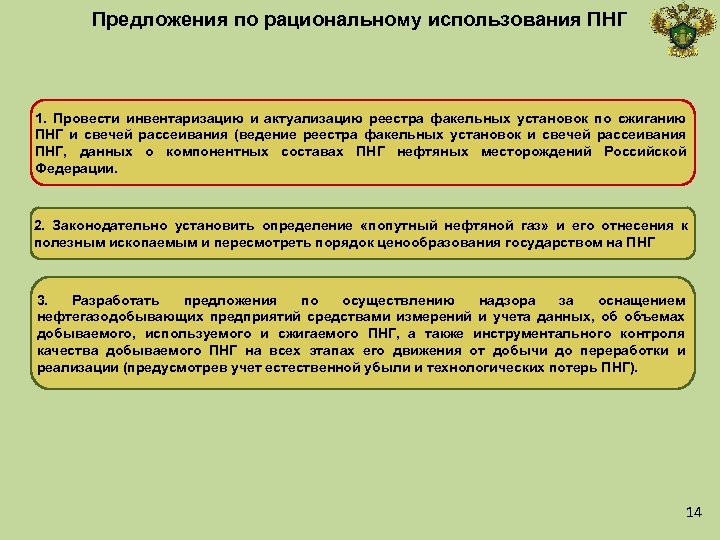 Предложения по рациональному использования ПНГ

1. Провести инвентаризацию и актуализацию реестра факельных установок по сжиганию ПНГ и свечей рассеивания (ведение реестра факельных установок и свечей рассеивания ПНГ, данных о компонентных составах ПНГ нефтяных месторождений Российской Федерации.

2. Законодательно установить определение «попутный нефтяной газ» и его отнесения к полезным ископаемым и пересмотреть порядок ценообразования государством на ПНГ

3. Разработать предложения по осуществлению надзора за оснащением нефтегазодобывающих предприятий средствами измерений и учета данных, об объемах добываемого, используемого и сжигаемого ПНГ, а также инструментального контроля качества добываемого ПНГ на всех этапах его движения от добычи до переработки и реализации (предусмотрев учет естественной убыли и технологических потерь ПНГ).

14